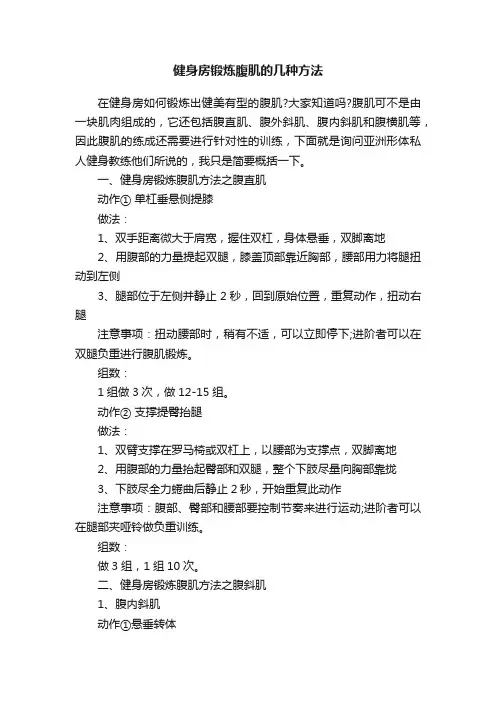 健身房锻炼腹肌的几种方法

在健身房如何锻炼出健美有型的腹肌?大家知道吗?腹肌可不是由一块肌肉组成的，它还包括腹直肌、腹外斜肌、腹内斜肌和腹横肌等，因此腹肌的练成还需要进行针对性的训练，下面就是询问亚洲形体私人健身教练他们所说的，我只是简要概括一下。

一、健身房锻炼腹肌方法之腹直肌

动作① 单杠垂悬侧提膝

做法：

1、双手距离微大于肩宽，握住双杠，身体悬垂，双脚离地

2、用腹部的力量提起双腿，膝盖顶部靠近胸部，腰部用力将腿扭动到左侧

3、腿部位于左侧并静止 2 秒，回到原始位置，重复动作，扭动右腿

注意事项：扭动腰部时，稍有不适，可以立即停下;进阶者可以在双腿负重进行腹肌锻炼。

组数：

1 组做 3 次，做 12-15 组。

动作② 支撑提臀抬腿

做法：

1、双臂支撑在罗马椅或双杠上，以腰部为支撑点，双脚离地

2、用腹部的力量抬起臀部和双腿，整个下肢尽量向胸部靠拢

3、下肢尽全力蜷曲后静止 2 秒，开始重复此动作

注意事项：腹部、臀部和腰部要控制节奏来进行运动;进阶者可以在腿部夹哑铃做负重训练。

组数：

做 3 组，1 组 10 次。

二、健身房锻炼腹肌方法之腹斜肌

1、腹内斜肌

动作①悬垂转体